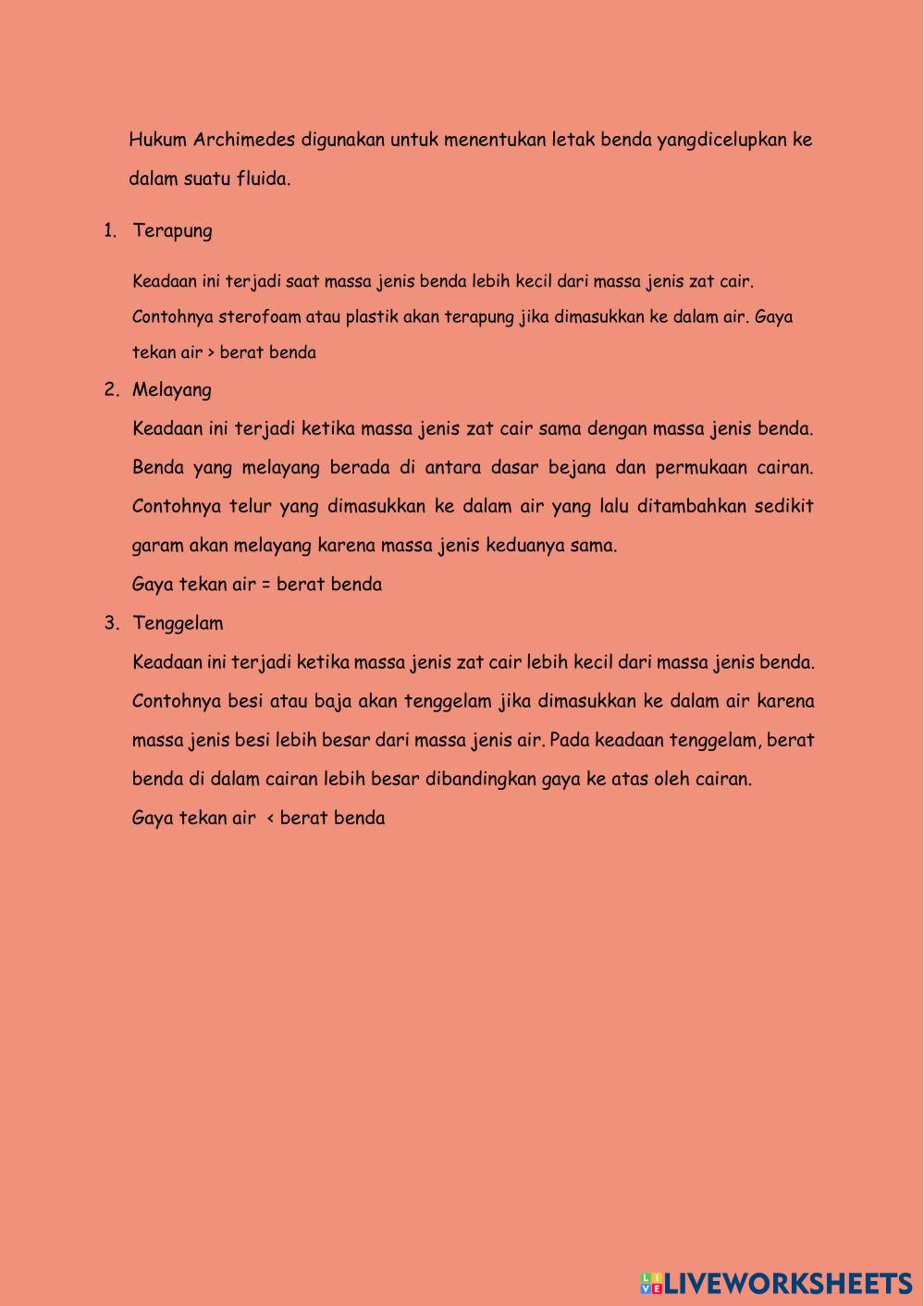 Hukum Archimedes digunakan untuk menentukan letak benda yangdicelupkan ke dalam suatu fluida.

1. Terapung

Keadaan ini terjadi saat massa jenis benda lebih kecil dari massa jenis zat cair. Contohnya sterofoam atau plastik akan terapung jika dimasukkan ke dalam air. Gaya tekan air > berat benda

2. Melayang

Keadaan ini terjadi ketika massa jenis zat cair sama dengan massa jenis benda. Benda yang melayang berada di antara dasar bejana dan permukaan cairan. Contohnya telur yang dimasukkan ke dalam air yang lalu ditambahkan sedikit garam akan melayang karena massa jenis keduanya sama.

Gaya tekan air = berat benda

3. Tenggelam

Keadaan ini terjadi ketika massa jenis zat cair lebih kecil dari massa jenis benda. Contohnya besi atau baja akan tenggelam jika dimasukkan ke dalam air karena massa jenis besi lebih besar dari massa jenis air. Pada keadaan tenggelam, berat benda di dalam cairan lebih besar dibandingkan gaya ke atas oleh cairan.

Gaya tekan air < berat benda

LIVEWORKSHEETS